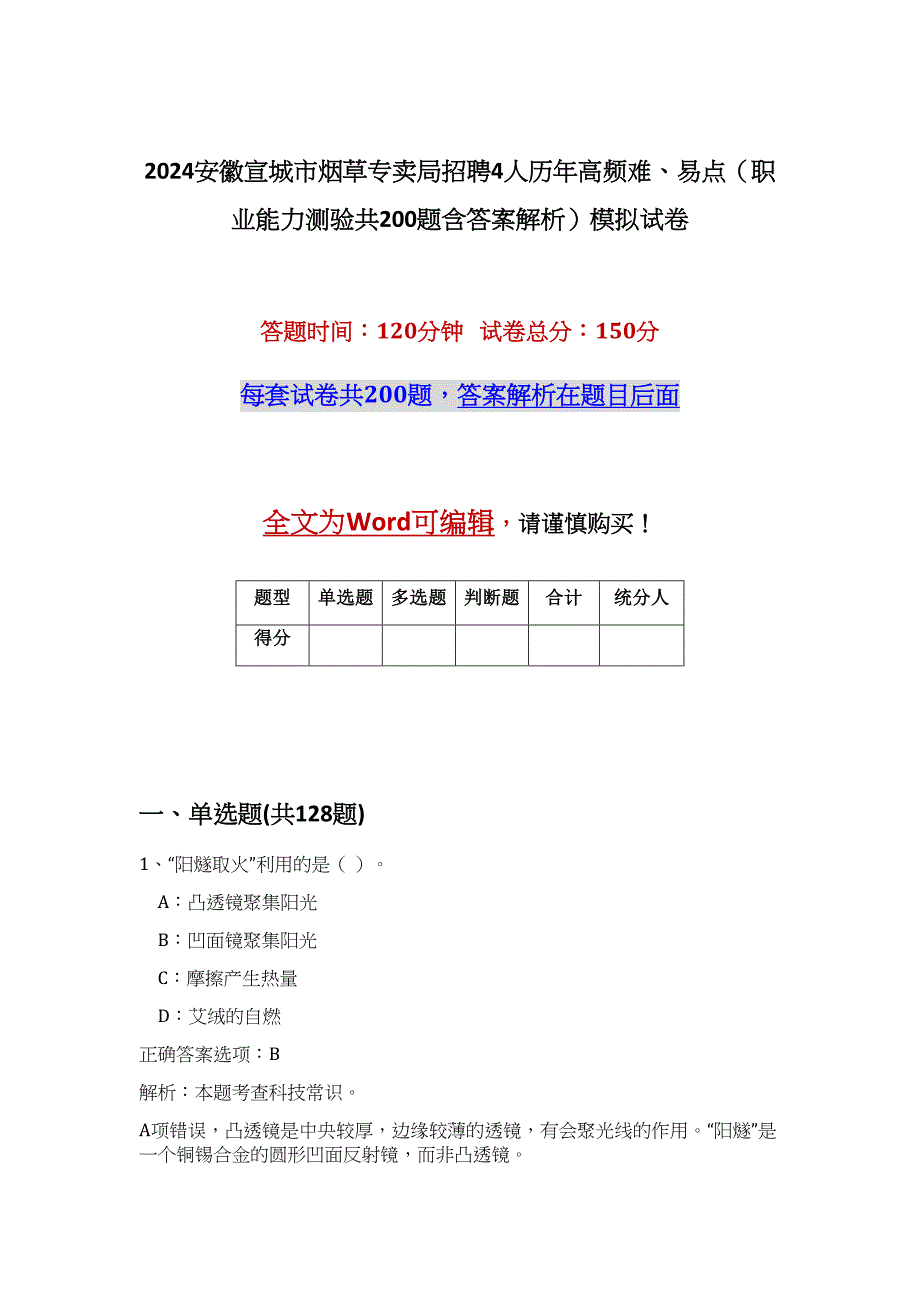 2024安徽宣城市烟草专卖局招聘4人历年高频难、易点（职业能力测验共200题含答案解析）模拟试卷

答题时间：120分钟 试卷总分：150分

每套试卷共200题，答案解析在题目后面

全文为Word可编辑，请谨慎购买！

| 题型 | 单选题 | 多选题 | 判断题 | 合计 | 统分人 |
|---|---|---|---|---|---|
| 得分 | | | | | |

一、单选题(共128题)

1、“阳燧取火”利用的是（ ）。

A：凸透镜聚集阳光

B：凹面镜聚集阳光

C：摩擦产生热量

D：艾绒的自燃

正确答案选项：B

解析：本题考查科技常识。

A项错误，凸透镜是中央较厚，边缘较薄的透镜，有会聚光线的作用。“阳燧”是一个铜锡合金的圆形凹面反射镜，而非凸透镜。